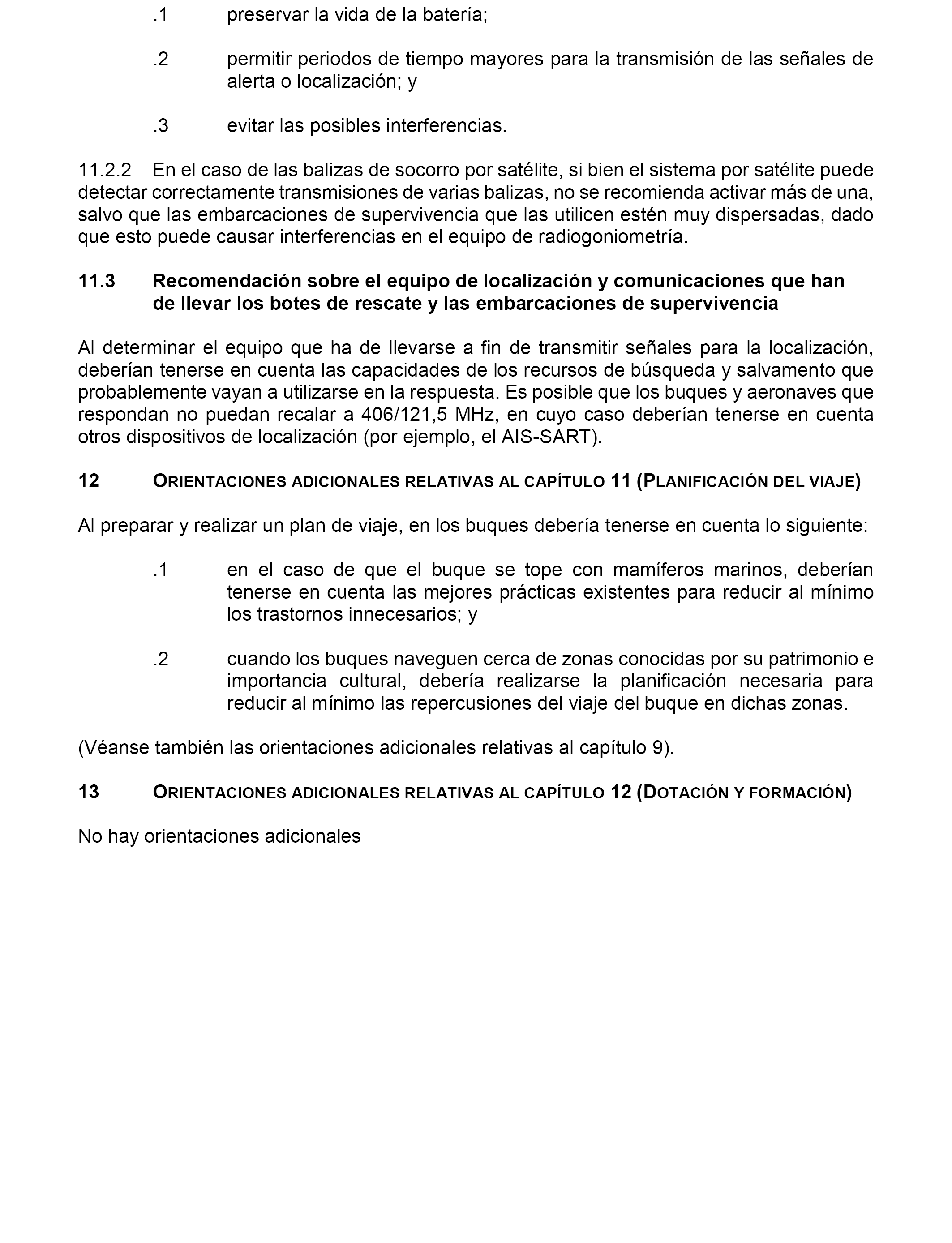 .1 preservar la vida de la batería;

.2 permitir periodos de tiempo mayores para la transmisión de las señales de alerta o localización; y

.3 evitar las posibles interferencias.

11.2.2 En el caso de las balizas de socorro por satélite, si bien el sistema por satélite puede detectar correctamente transmisiones de varias balizas, no se recomienda activar más de una, salvo que las embarcaciones de supervivencia que las utilicen estén muy dispersadas, dado que esto puede causar interferencias en el equipo de radiogoniometría.

11.3 Recomendación sobre el equipo de localización y comunicaciones que han de llevar los botes de rescate y las embarcaciones de supervivencia

Al determinar el equipo que ha de llevarse a fin de transmitir señales para la localización, deberían tenerse en cuenta las capacidades de los recursos de búsqueda y salvamento que probablemente vayan a utilizarse en la respuesta. Es posible que los buques y aeronaves que respondan no puedan recalar a 406/121,5 MHz, en cuyo caso deberían tenerse en cuenta otros dispositivos de localización (por ejemplo, el AIS-SART).

12 ORIENTACIONES ADICIONALES RELATIVAS AL CAPÍTULO 11 (PLANIFICACIÓN DEL VIAJE)

Al preparar y realizar un plan de viaje, en los buques debería tenerse en cuenta lo siguiente:

.1 en el caso de que el buque se tope con mamíferos marinos, deberían tenerse en cuenta las mejores prácticas existentes para reducir al mínimo los trastornos innecesarios; y

.2 cuando los buques naveguen cerca de zonas conocidas por su patrimonio e importancia cultural, debería realizarse la planificación necesaria para reducir al mínimo las repercusiones del viaje del buque en dichas zonas.

(Véanse también las orientaciones adicionales relativas al capítulo 9).

13 ORIENTACIONES ADICIONALES RELATIVAS AL CAPÍTULO 12 (DOTACIÓN Y FORMACIÓN)

No hay orientaciones adicionales